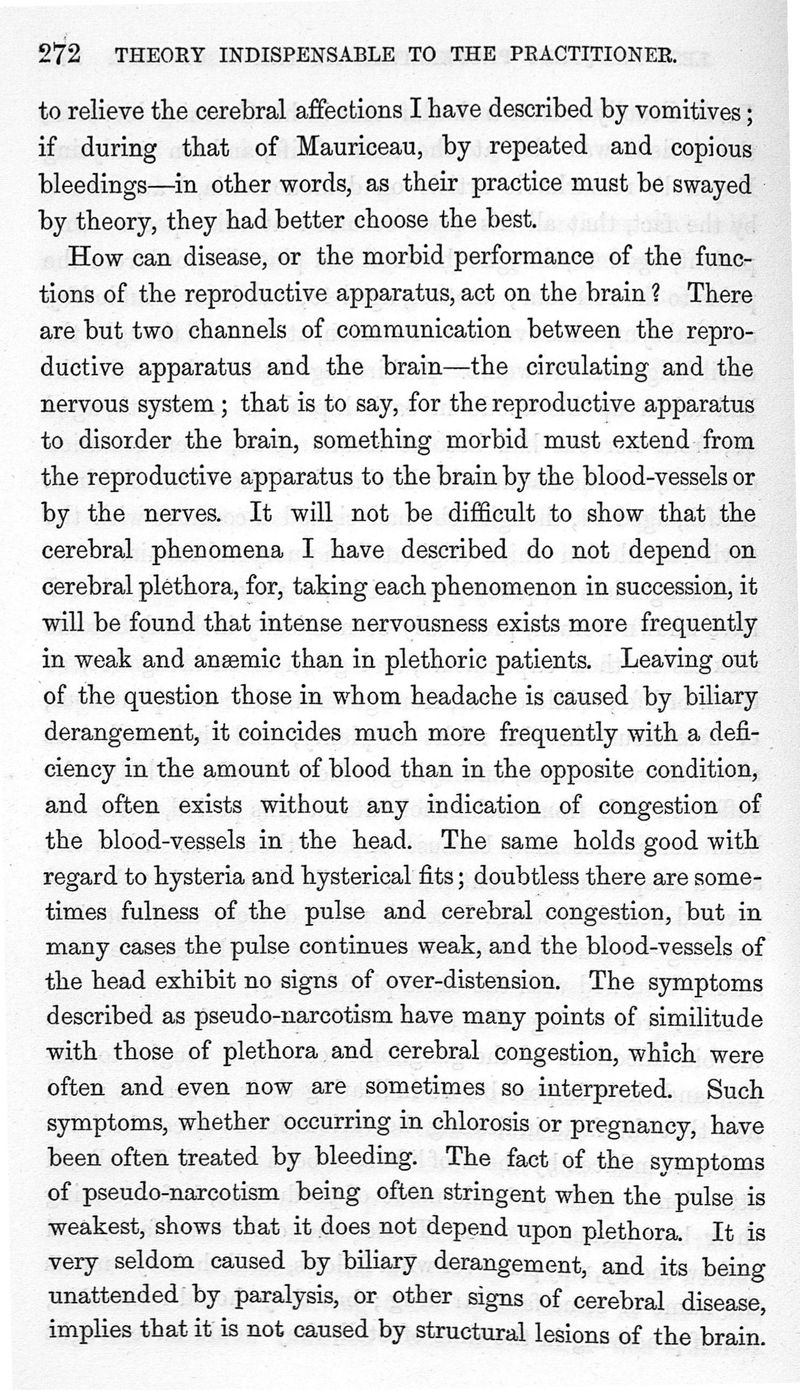 272 THEORY INDISPENSABLE TO THE PRACTITIONER.

to relieve the cerebral affections I have described by vomitives; if during that of Mauriceau, by repeated and copious bleedings—in other words, as their practice must be swayed by theory, they had better choose the best.

How can disease, or the morbid performance of the functions of the reproductive apparatus, act on the brain? There are but two channels of communication between the reproductive apparatus and the brain—the circulating and the nervous system; that is to say, for the reproductive apparatus to disorder the brain, something morbid must extend from the reproductive apparatus to the brain by the blood-vessels or by the nerves. It will not be difficult to show that the cerebral phenomena I have described do not depend on cerebral plethora, for, taking each phenomenon in succession, it will be found that intense nervousness exists more frequently in weak and anæmic than in plethoric patients. Leaving out of the question those in whom headache is caused by biliary derangement, it coincides much more frequently with a deficiency in the amount of blood than in the opposite condition, and often exists without any indication of congestion of the blood-vessels in the head. The same holds good with regard to hysteria and hysterical fits; doubtless there are sometimes fulness of the pulse and cerebral congestion, but in many cases the pulse continues weak, and the blood-vessels of the head exhibit no signs of over-distension. The symptoms described as pseudo-narcotism have many points of similitude with those of plethora and cerebral congestion, which were often and even now are sometimes so interpreted. Such symptoms, whether occurring in chlorosis or pregnancy, have been often treated by bleeding. The fact of the symptoms of pseudo-narcotism being often stringent when the pulse is weakest, shows that it does not depend upon plethora. It is very seldom caused by biliary derangement, and its being unattended by paralysis, or other signs of cerebral disease, implies that it is not caused by structural lesions of the brain.